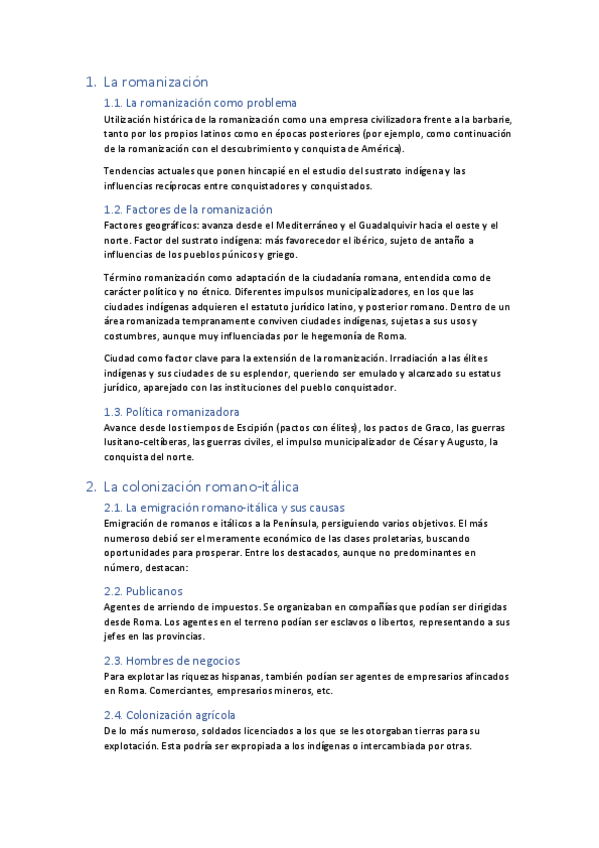 1. La romanización

1.1. La romanización como problema

Utilización histórica de la romanización como una empresa civilizadora frente a la barbarie, tanto por los propios latinos como en épocas posteriores (por ejemplo, como continuación de la romanización con el descubrimiento y conquista de América).

Tendencias actuales que ponen hincapié en el estudio del sustrato indígena y las influencias recíprocas entre conquistadores y conquistados.

1.2. Factores de la romanización

Factores geográficos: avanza desde el Mediterráneo y el Guadalquivir hacia el oeste y el norte. Factor del sustrato indígena: más favorecedor el ibérico, sujeto de antaño a influencias de los pueblos púnicos y griego.

Término romanización como adaptación de la ciudadanía romana, entendida como de carácter político y no étnico. Diferentes impulsos municipalizadores, en los que las ciudades indígenas adquieren el estatuto jurídico latino, y posterior romano. Dentro de un área romanizada tempranamente conviven ciudades indígenas, sujetas a sus usos y costumbres, aunque muy influenciadas por le hegemonía de Roma.

Ciudad como factor clave para la extensión de la romanización. Irradiación a las élites indígenas y sus ciudades de su esplendor, queriendo ser emulado y alcanzado su estatus jurídico, aparejado con las instituciones del pueblo conquistador.

1.3. Política romanizadora

Avance desde los tiempos de Escipión (pactos con élites), los pactos de Graco, las guerras lusitano-celtíberas, las guerras civiles, el impulso municipalizador de César y Augusto, la conquista del norte.

2. La colonización romano-itálica

2.1. La emigración romano-itálica y sus causas

Emigración de romanos e itálicos a la Península, persiguiendo varios objetivos. El más numeroso debió ser el meramente económico de las clases proletarias, buscando oportunidades para prosperar. Entre los destacados, aunque no predominantes en número, destacan:

2.2. Publicanos

Agentes de arriendo de impuestos. Se organizaban en compañías que podían ser dirigidas desde Roma. Los agentes en el terreno podían ser esclavos o libertos, representando a sus jefes en las provincias.

2.3. Hombres de negocios

Para explotar las riquezas hispanas, también podían ser agentes de empresarios afincados en Roma. Comerciantes, empresarios mineros, etc.

2.4. Colonización agrícola

De lo más numeroso, soldados licenciados a los que se les otorgaban tierras para su explotación. Esta podría ser expropiada a los indígenas o intercambiada por otras.